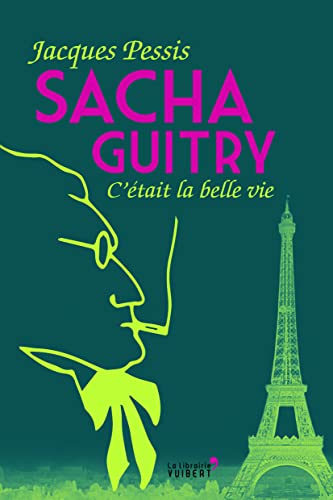 Jacques Pessis
SACHA GUITRY
C'était la belle vie

La librairie
VUIBERT